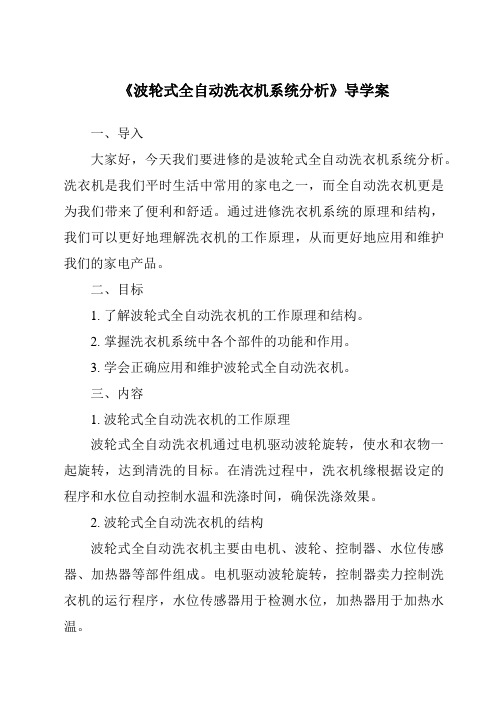 《波轮式全自动洗衣机系统分析》导学案

一、导入

大家好，今天我们要进修的是波轮式全自动洗衣机系统分析。洗衣机是我们平时生活中常用的家电之一，而全自动洗衣机更是为我们带来了便利和舒适。通过进修洗衣机系统的原理和结构，我们可以更好地理解洗衣机的工作原理，从而更好地应用和维护我们的家电产品。

二、目标

1. 了解波轮式全自动洗衣机的工作原理和结构。

2. 掌握洗衣机系统中各个部件的功能和作用。

3. 学会正确应用和维护波轮式全自动洗衣机。

三、内容

1. 波轮式全自动洗衣机的工作原理

波轮式全自动洗衣机通过电机驱动波轮旋转，使水和衣物一起旋转，达到清洗的目标。在清洗过程中，洗衣机缘根据设定的程序和水位自动控制水温和洗涤时间，确保洗涤效果。

2. 波轮式全自动洗衣机的结构

波轮式全自动洗衣机主要由电机、波轮、控制器、水位传感器、加热器等部件组成。电机驱动波轮旋转，控制器卖力控制洗衣机的运行程序，水位传感器用于检测水位，加热器用于加热水温。